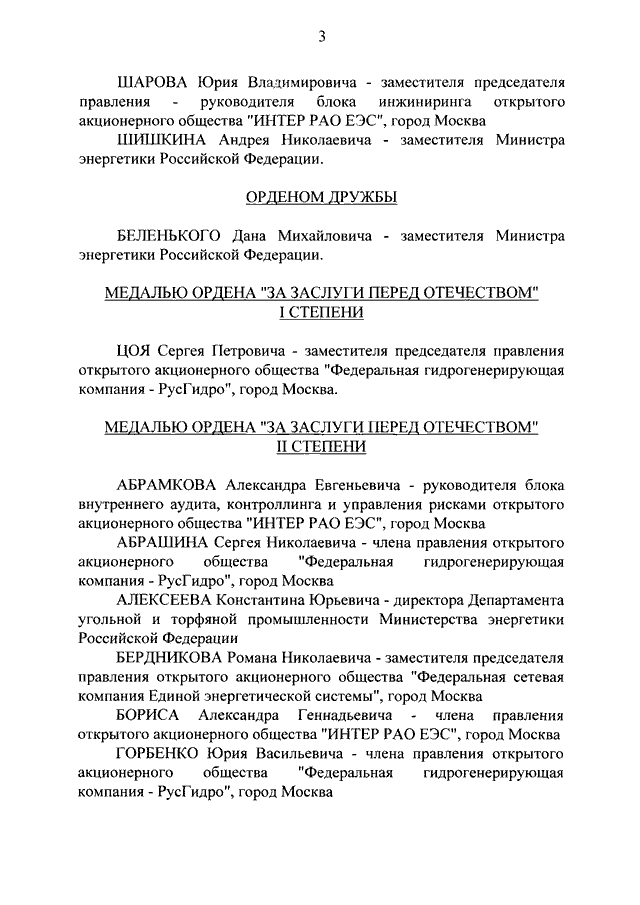 3

ШАРОВА Юрия Владимировича - заместителя председателя правления - руководителя блока инжиниринга открытого акционерного общества "ИНТЕР РАО ЕЭС", город Москва

ШИШКИНА Андрея Николаевича - заместителя Министра энергетики Российской Федерации.

ОРДЕНОМ ДРУЖБЫ

БЕЛЕНЬКОГО Дана Михайловича - заместителя Министра энергетики Российской Федерации.

МЕДАЛЬЮ ОРДЕНА "ЗА ЗАСЛУГИ ПЕРЕД ОТЕЧЕСТВОМ" I СТЕПЕНИ

ЦОЯ Сергея Петровича - заместителя председателя правления открытого акционерного общества "Федеральная гидрогенерирующая компания - РусГидро", город Москва.

МЕДАЛЬЮ ОРДЕНА "ЗА ЗАСЛУГИ ПЕРЕД ОТЕЧЕСТВОМ" II СТЕПЕНИ

АБРАМКОВА Александра Евгеньевича - руководителя блока внутреннего аудита, контроллинга и управления рисками открытого акционерного общества "ИНТЕР РАО ЕЭС", город Москва

АБРАШИНА Сергея Николаевича - члена правления открытого акционерного общества "Федеральная гидрогенерирующая компания - РусГидро", город Москва

АЛЕКСЕЕВА Константина Юрьевича - директора Департамента угольной и торфяной промышленности Министерства энергетики Российской Федерации

БЕРДНИКОВА Романа Николаевича - заместителя председателя правления открытого акционерного общества "Федеральная сетевая компания Единой энергетической системы", город Москва

БОРИСА Александра Геннадьевича - члена правления открытого акционерного общества "ИНТЕР РАО ЕЭС", город Москва

ГОРБЕНКО Юрия Васильевича - члена правления открытого акционерного общества "Федеральная гидрогенерирующая компания - РусГидро", город Москва